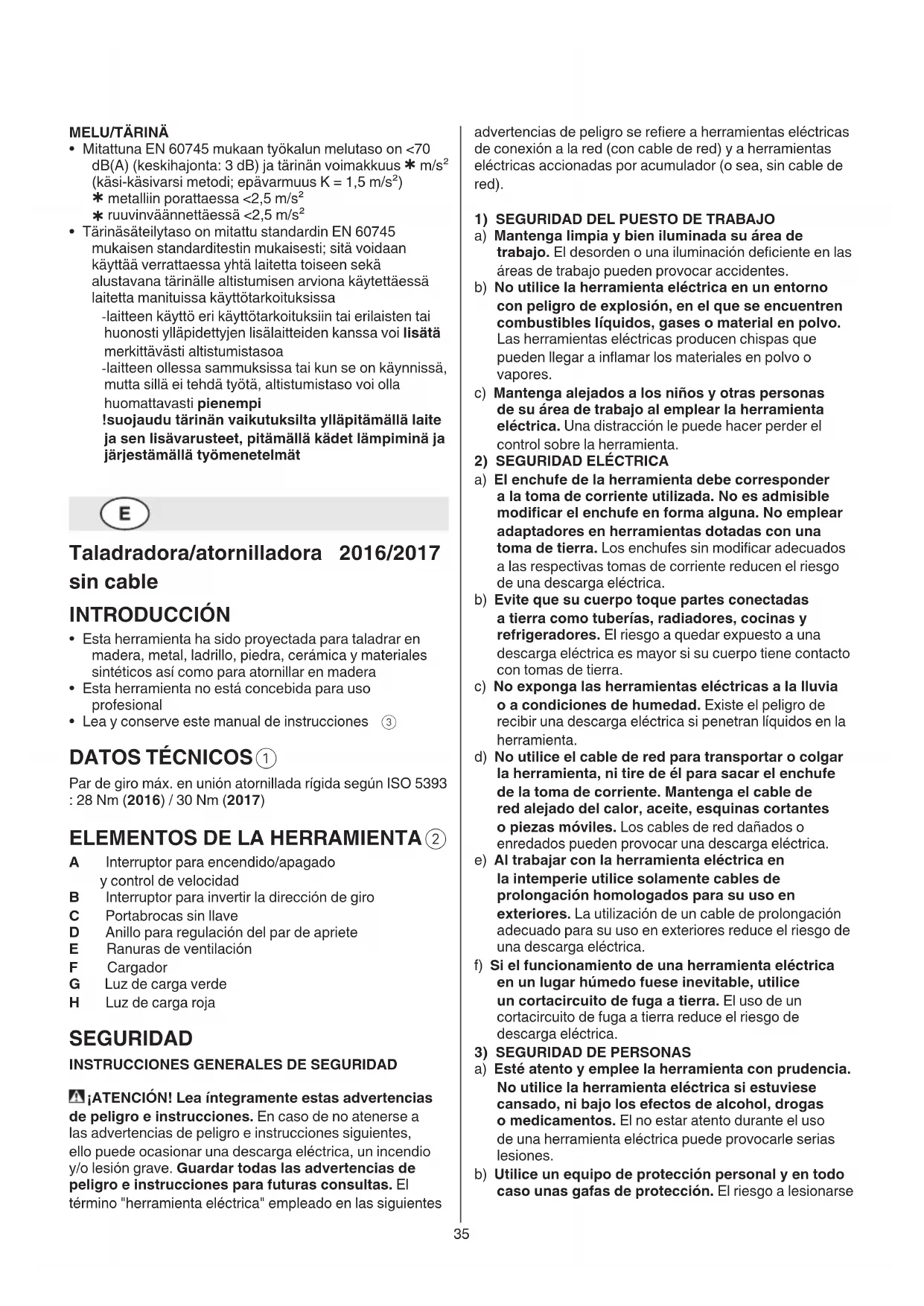 MELU/TÄRINÄ
• Mitattuna EN 60745 mukaan työkalun melutaso on <70 dB(A) (keskihajonta: 3 dB) ja tärinän voimakkuus ✱ m/s² (käsi-käsivarsi metodi; epävarmuus K = 1,5 m/s²)
✱ metalliin porattaessa <2,5 m/s²
✱ ruuvinväännettäessä <2,5 m/s²
• Tärinäsäteilytaso on mitattu standardin EN 60745 mukaisen standarditestin mukaisesti; sitä voidaan käyttää verrattaessa yhtä laitetta toiseen sekä alustavana tärinälle altistumisen arviona käytettäessä laitetta manituissa käyttötarkoituksissa
-laitteen käyttö eri käyttötarkoituksiin tai erilaisten tai huonosti ylläpidettyjen lisälaitteiden kanssa voi lisätä merkittävästi altistumistasoa
-laitteen ollessa sammuksissa tai kun se on käynnissä, mutta sillä ei tehdä työtä, altistumistaso voi olla huomattavasti pienempi
!suojaudu tärinän vaikutuksilta ylläpitämällä laite ja sen lisävarusteet, pitämällä kädet lämpiminä ja järjestämällä työmenetelmät

E

Taladradora/atornilladora 2016/2017 sin cable

INTRODUCCIÓN
• Esta herramienta ha sido proyectada para taladrar en madera, metal, ladrillo, piedra, cerámica y materiales sintéticos así como para atornillar en madera
• Esta herramienta no está concebida para uso profesional
• Lea y conserve este manual de instrucciones ③

DATOS TÉCNICOS ①
Par de giro máx. en unión atornillada rígida según ISO 5393 : 28 Nm (2016) / 30 Nm (2017)

ELEMENTOS DE LA HERRAMIENTA ②
A Interruptor para encendido/apagado y control de velocidad
B Interruptor para invertir la dirección de giro
C Portabrocas sin llave
D Anillo para regulación del par de apriete
E Ranuras de ventilación
F Cargador
G Luz de carga verde
H Luz de carga roja

SEGURIDAD
INSTRUCCIONES GENERALES DE SEGURIDAD

¡ATENCIÓN! Lea íntegramente estas advertencias de peligro e instrucciones. En caso de no atenerse a las advertencias de peligro e instrucciones siguientes, ello puede ocasionar una descarga eléctrica, un incendio y/o lesión grave. Guardar todas las advertencias de peligro e instrucciones para futuras consultas. El término "herramienta eléctrica" empleado en las siguientes advertencias de peligro se refiere a herramientas eléctricas de conexión a la red (con cable de red) y a herramientas eléctricas accionadas por acumulador (o sea, sin cable de red).

1) SEGURIDAD DEL PUESTO DE TRABAJO
a) Mantenga limpia y bien iluminada su área de trabajo. El desorden o una iluminación deficiente en las áreas de trabajo pueden provocar accidentes.
b) No utilice la herramienta eléctrica en un entorno con peligro de explosión, en el que se encuentren combustibles líquidos, gases o material en polvo. Las herramientas eléctricas producen chispas que pueden llegar a inflamar los materiales en polvo o vapores.
c) Mantenga alejados a los niños y otras personas de su área de trabajo al emplear la herramienta eléctrica. Una distracción le puede hacer perder el control sobre la herramienta.
2) SEGURIDAD ELÉCTRICA
a) El enchufe de la herramienta debe corresponder a la toma de corriente utilizada. No es admisible modificar el enchufe en forma alguna. No emplear adaptadores en herramientas dotadas con una toma de tierra. Los enchufes sin modificar adecuados a las respectivas tomas de corriente reducen el riesgo de una descarga eléctrica.
b) Evite que su cuerpo toque partes conectadas a tierra como tuberías, radiadores, cocinas y refrigeradores. El riesgo a quedar expuesto a una descarga eléctrica es mayor si su cuerpo tiene contacto con tomas de tierra.
c) No exponga las herramientas eléctricas a la lluvia o a condiciones de humedad. Existe el peligro de recibir una descarga eléctrica si penetran líquidos en la herramienta.
d) No utilice el cable de red para transportar o colgar la herramienta, ni tire de él para sacar el enchufe de la toma de corriente. Mantenga el cable de red alejado del calor, aceite, esquinas cortantes o piezas móviles. Los cables de red dañados o enredados pueden provocar una descarga eléctrica.
e) Al trabajar con la herramienta eléctrica en la intemperie utilice solamente cables de prolongación homologados para su uso en exteriores. La utilización de un cable de prolongación adecuado para su uso en exteriores reduce el riesgo de una descarga eléctrica.
f) Si el funcionamiento de una herramienta eléctrica en un lugar húmedo fuese inevitable, utilice un cortacircuito de fuga a tierra. El uso de un cortacircuito de fuga a tierra reduce el riesgo de descarga eléctrica.
3) SEGURIDAD DE PERSONAS
a) Esté atento y emplee la herramienta con prudencia. No utilice la herramienta eléctrica si estuviese cansado, ni bajo los efectos de alcohol, drogas o medicamentos. El no estar atento durante el uso de una herramienta eléctrica puede provocarle serias lesiones.
b) Utilice un equipo de protección personal y en todo caso unas gafas de protección. El riesgo a lesionarse

35